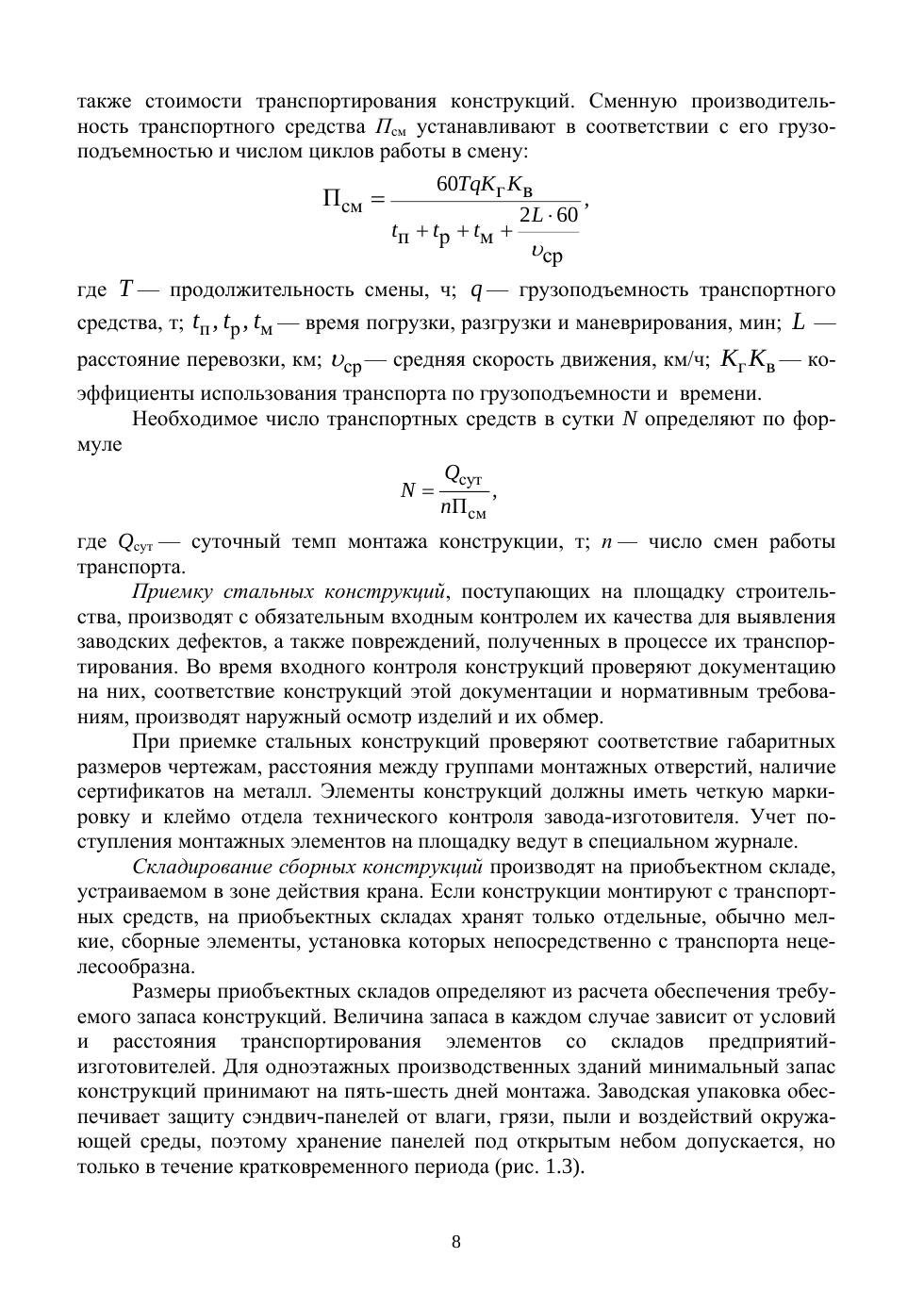 также стоимости транспортирования конструкций. Сменную производительность транспортного средства $П_{см}$ устанавливают в соответствии с его грузоподъемностью и числом циклов работы в смену:

$$П_{см} = \frac{60TqK_{Г}K_{В}}{t_{П} + t_{Р} + t_{М} + \frac{2L \cdot 60}{\upsilon_{ср}}},$$

где $T$ — продолжительность смены, ч; $q$ — грузоподъемность транспортного средства, т; $t_{П}, t_{Р}, t_{М}$ — время погрузки, разгрузки и маневрирования, мин; $L$ — расстояние перевозки, км; $\upsilon_{ср}$ — средняя скорость движения, км/ч; $K_{Г}K_{В}$ — коэффициенты использования транспорта по грузоподъемности и времени.

Необходимое число транспортных средств в сутки $N$ определяют по формуле

$$N = \frac{Q_{сут}}{nП_{см}},$$

где $Q_{сут}$ — суточный темп монтажа конструкции, т; $n$ — число смен работы транспорта.

Приемку стальных конструкций, поступающих на площадку строительства, производят с обязательным входным контролем их качества для выявления заводских дефектов, а также повреждений, полученных в процессе их транспортирования. Во время входного контроля конструкций проверяют документацию на них, соответствие конструкций этой документации и нормативным требованиям, производят наружный осмотр изделий и их обмер.

При приемке стальных конструкций проверяют соответствие габаритных размеров чертежам, расстояния между группами монтажных отверстий, наличие сертификатов на металл. Элементы конструкций должны иметь четкую маркировку и клеймо отдела технического контроля завода-изготовителя. Учет поступления монтажных элементов на площадку ведут в специальном журнале.

Складирование сборных конструкций производят на приобъектном складе, устраиваемом в зоне действия крана. Если конструкции монтируют с транспортных средств, на приобъектных складах хранят только отдельные, обычно мелкие, сборные элементы, установка которых непосредственно с транспорта нецелесообразна.

Размеры приобъектных складов определяют из расчета обеспечения требуемого запаса конструкций. Величина запаса в каждом случае зависит от условий и расстояния транспортирования элементов со складов предприятий-изготовителей. Для одноэтажных производственных зданий минимальный запас конструкций принимают на пять-шесть дней монтажа. Заводская упаковка обеспечивает защиту сэндвич-панелей от влаги, грязи, пыли и воздействий окружающей среды, поэтому хранение панелей под открытым небом допускается, но только в течение кратковременного периода (рис. 1.3).

8